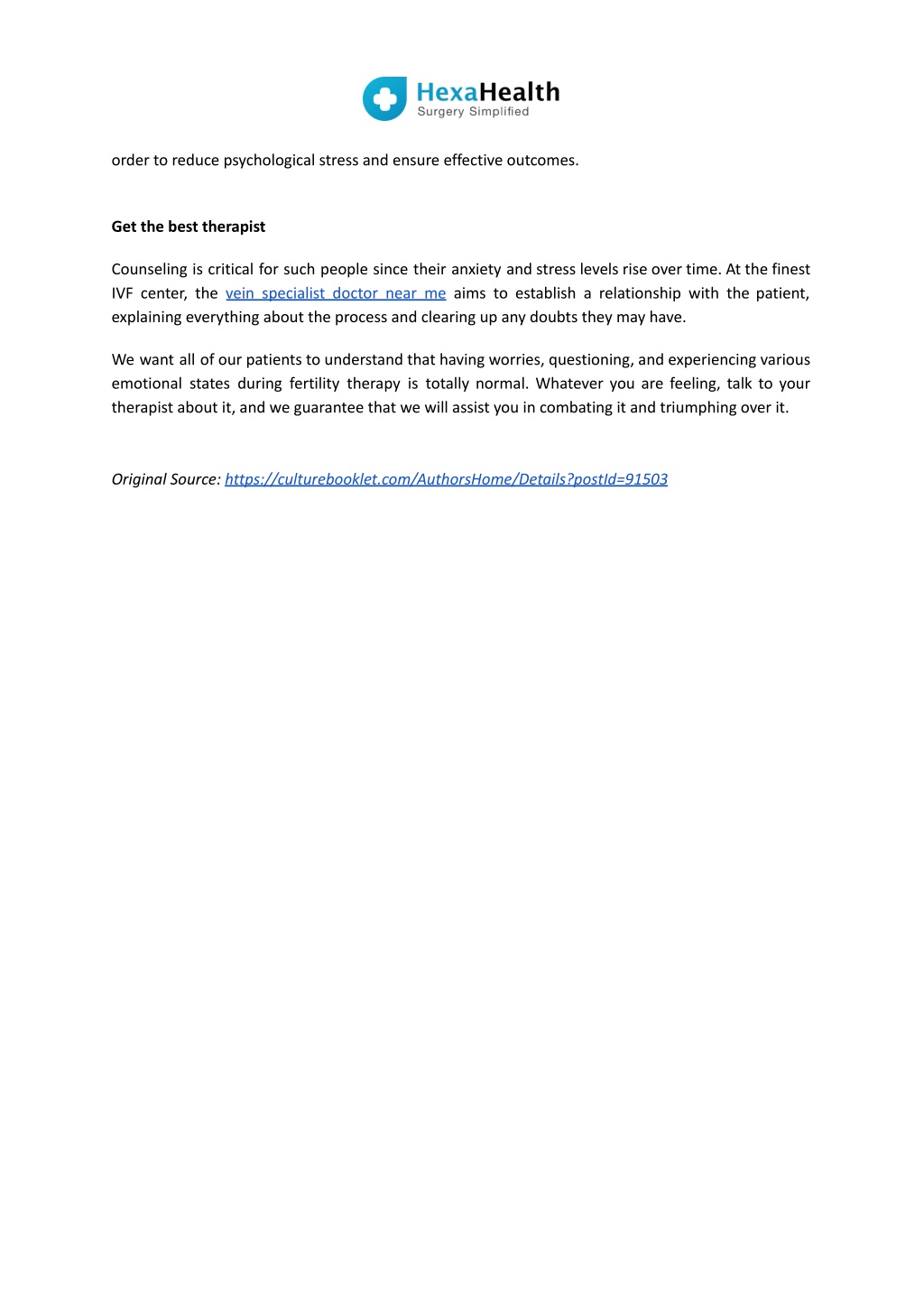 HexaHealth
Surgery Simplified

order to reduce psychological stress and ensure effective outcomes.

Get the best therapist

Counseling is critical for such people since their anxiety and stress levels rise over time. At the finest IVF center, the vein specialist doctor near me aims to establish a relationship with the patient, explaining everything about the process and clearing up any doubts they may have.

We want all of our patients to understand that having worries, questioning, and experiencing various emotional states during fertility therapy is totally normal. Whatever you are feeling, talk to your therapist about it, and we guarantee that we will assist you in combating it and triumphing over it.

Original Source: https://culturebooklet.com/AuthorsHome/Details?postId=91503